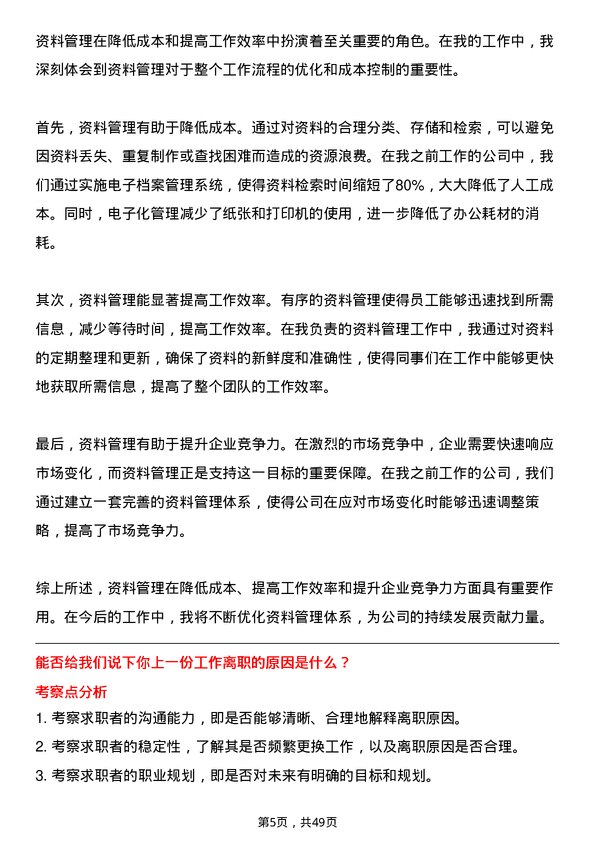 资料管理在降低成本和提高工作效率中扮演着至关重要的角色。在我的工作中，我深刻体会到资料管理对于整个工作流程的优化和成本控制的重要性。

首先，资料管理有助于降低成本。通过对资料的合理分类、存储和检索，可以避免因资料丢失、重复制作或查找困难而造成的资源浪费。在我之前工作的公司中，我们通过实施电子档案管理系统，使得资料检索时间缩短了80%，大大降低了人工成本。同时，电子化管理减少了纸张和打印机的使用，进一步降低了办公耗材的消耗。

其次，资料管理能显著提高工作效率。有序的资料管理使得员工能够迅速找到所需信息，减少等待时间，提高工作效率。在我负责的资料管理工作中，我通过对资料的定期整理和更新，确保了资料的新鲜度和准确性，使得同事们在工作中能够更快地获取所需信息，提高了整个团队的工作效率。

最后，资料管理有助于提升企业竞争力。在激烈的市场竞争中，企业需要快速响应市场变化，而资料管理正是支持这一目标的重要保障。在我之前工作的公司，我们通过建立一套完善的资料管理体系，使得公司在应对市场变化时能够迅速调整策略，提高了市场竞争力。

综上所述，资料管理在降低成本、提高工作效率和提升企业竞争力方面具有重要作用。在今后的工作中，我将不断优化资料管理体系，为公司的持续发展贡献力量。

能否给我们说下你上一份工作离职的原因是什么？

考察点分析

1. 考察求职者的沟通能力，即是否能够清晰、合理地解释离职原因。
2. 考察求职者的稳定性，了解其是否频繁更换工作，以及离职原因是否合理。
3. 考察求职者的职业规划，即是否对未来有明确的目标和规划。

第5页，共49页